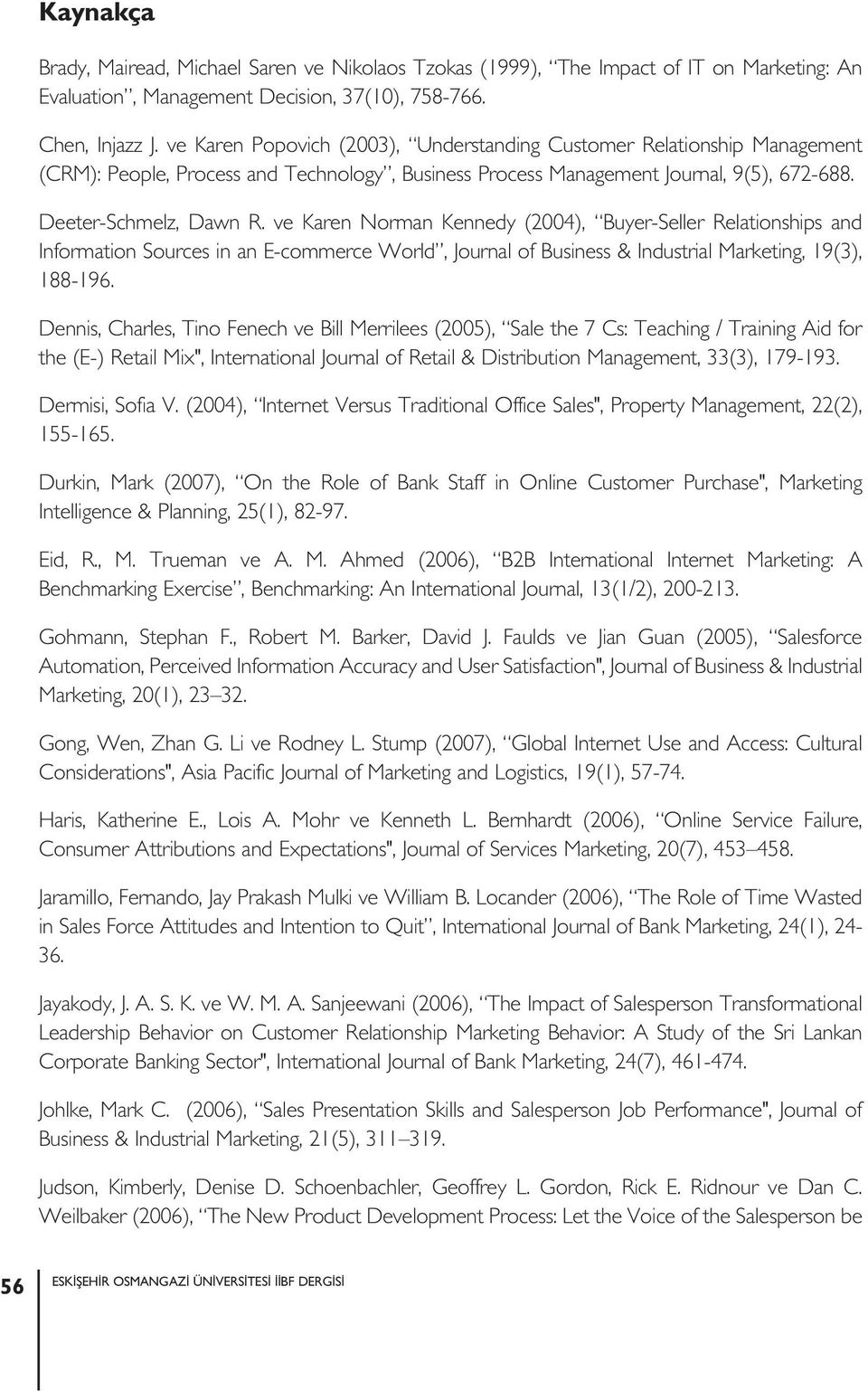 Kaynakça

Brady, Mairead, Michael Saren ve Nikolaos Tzokas (1999), “The Impact of IT on Marketing: An Evaluation”, Management Decision, 37(10), 758-766.

Chen, Injazz J. ve Karen Popovich (2003), “Understanding Customer Relationship Management (CRM): People, Process and Technology”, Business Process Management Journal, 9(5), 672-688.

Deeter-Schmelz, Dawn R. ve Karen Norman Kennedy (2004), “Buyer-Seller Relationships and Information Sources in an E-commerce World”, Journal of Business & Industrial Marketing, 19(3), 188-196.

Dennis, Charles, Tino Fenech ve Bill Merrilees (2005), “Sale the 7 Cs: Teaching / Training Aid for the (E-) Retail Mix", International Journal of Retail & Distribution Management, 33(3), 179-193.

Dermisi, Sofia V. (2004), “Internet Versus Traditional Office Sales", Property Management, 22(2), 155-165.

Durkin, Mark (2007), “On the Role of Bank Staff in Online Customer Purchase", Marketing Intelligence & Planning, 25(1), 82-97.

Eid, R., M. Trueman ve A. M. Ahmed (2006), “B2B International Internet Marketing: A Benchmarking Exercise”, Benchmarking: An International Journal, 13(1/2), 200-213.

Gohmann, Stephan F., Robert M. Barker, David J. Faulds ve Jian Guan (2005), “Salesforce Automation, Perceived Information Accuracy and User Satisfaction", Journal of Business & Industrial Marketing, 20(1), 23–32.

Gong, Wen, Zhan G. Li ve Rodney L. Stump (2007), “Global Internet Use and Access: Cultural Considerations", Asia Pacific Journal of Marketing and Logistics, 19(1), 57-74.

Haris, Katherine E., Lois A. Mohr ve Kenneth L. Bernhardt (2006), “Online Service Failure, Consumer Attributions and Expectations", Journal of Services Marketing, 20(7), 453–458.

Jaramillo, Fernando, Jay Prakash Mulki ve William B. Locander (2006), “The Role of Time Wasted in Sales Force Attitudes and Intention to Quit”, International Journal of Bank Marketing, 24(1), 24-36.

Jayakody, J. A. S. K. ve W. M. A. Sanjeewani (2006), “The Impact of Salesperson Transformational Leadership Behavior on Customer Relationship Marketing Behavior: A Study of the Sri Lankan Corporate Banking Sector", International Journal of Bank Marketing, 24(7), 461-474.

Johlke, Mark C. (2006), “Sales Presentation Skills and Salesperson Job Performance", Journal of Business & Industrial Marketing, 21(5), 311–319.

Judson, Kimberly, Denise D. Schoenbachler, Geoffrey L. Gordon, Rick E. Ridnour ve Dan C. Weilbaker (2006), “The New Product Development Process: Let the Voice of the Salesperson be

56 ESKİŞEHİR OSMANGAZİ ÜNİVERSİTESİ İİBF DERGİSİ